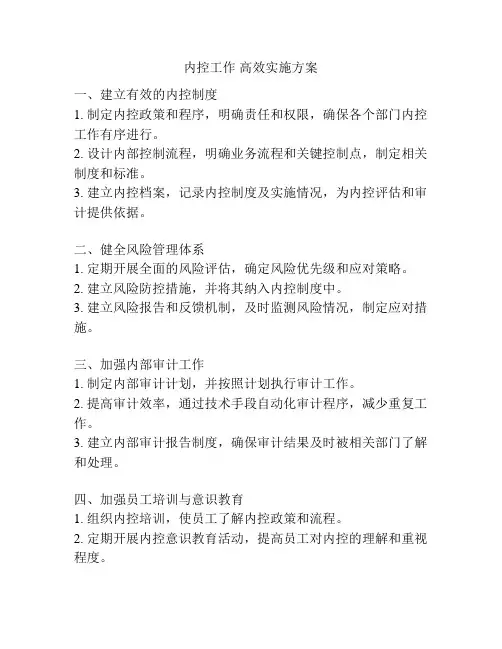 内控工作 高效实施方案

一、建立有效的内控制度
1. 制定内控政策和程序，明确责任和权限，确保各个部门内控工作有序进行。
2. 设计内部控制流程，明确业务流程和关键控制点，制定相关制度和标准。
3. 建立内控档案，记录内控制度及实施情况，为内控评估和审计提供依据。

二、健全风险管理体系
1. 定期开展全面的风险评估，确定风险优先级和应对策略。
2. 建立风险防控措施，并将其纳入内控制度中。
3. 建立风险报告和反馈机制，及时监测风险情况，制定应对措施。

三、加强内部审计工作
1. 制定内部审计计划，并按照计划执行审计工作。
2. 提高审计效率，通过技术手段自动化审计程序，减少重复工作。
3. 建立内部审计报告制度，确保审计结果及时被相关部门了解和处理。

四、加强员工培训与意识教育
1. 组织内控培训，使员工了解内控政策和流程。
2. 定期开展内控意识教育活动，提高员工对内控的理解和重视程度。